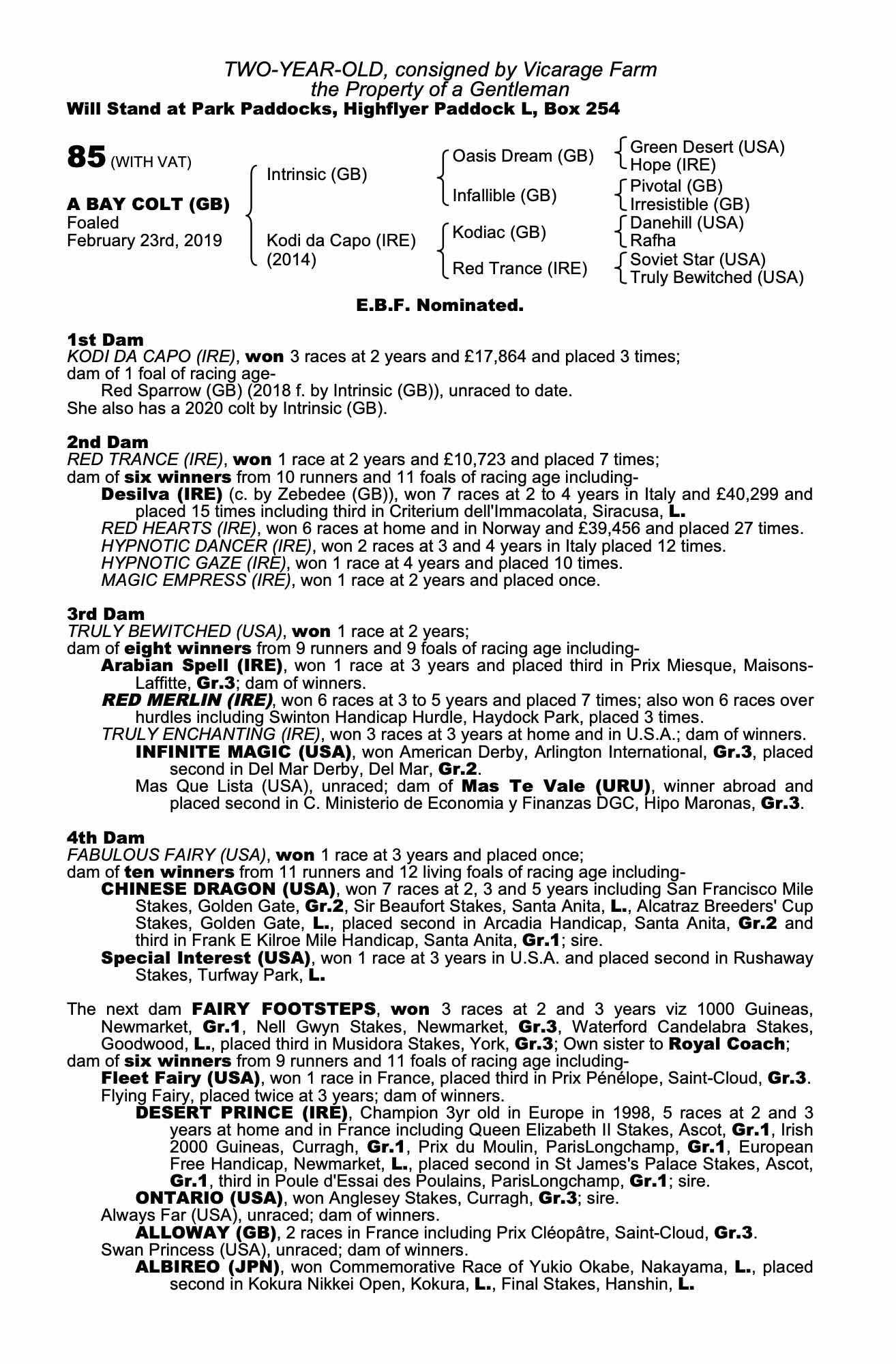 TWO-YEAR-OLD, consigned by Vicarage Farm
the Property of a Gentleman
Will Stand at Park Paddocks, Highflyer Paddock L, Box 254

85 (WITH VAT)

A BAY COLT (GB)
Foaled
February 23rd, 2019

Intrinsic (GB)

Kodi da Capo (IRE)
(2014)

Oasis Dream (GB)

Infallible (GB)

Kodiac (GB)

Red Trance (IRE)

Green Desert (USA)
Hope (IRE)
Pivotal (GB)
Irresistible (GB)
Danehill (USA)
Rafha
Soviet Star (USA)
Truly Bewitched (USA)

E.B.F. Nominated.

1st Dam
KODI DA CAPO (IRE), won 3 races at 2 years and £17,864 and placed 3 times; dam of 1 foal of racing age-
Red Sparrow (GB) (2018 f. by Intrinsic (GB)), unraced to date.
She also has a 2020 colt by Intrinsic (GB).

2nd Dam
RED TRANCE (IRE), won 1 race at 2 years and £10,723 and placed 7 times; dam of six winners from 10 runners and 11 foals of racing age including-
Desilva (IRE) (c. by Zebedee (GB)), won 7 races at 2 to 4 years in Italy and £40,299 and placed 15 times including third in Criterium dell'Immacolata, Siracusa, L.
RED HEARTS (IRE), won 6 races at home and in Norway and £39,456 and placed 27 times.
HYPNOTIC DANCER (IRE), won 2 races at 3 and 4 years in Italy placed 12 times.
HYPNOTIC GAZE (IRE), won 1 race at 4 years and placed 10 times.
MAGIC EMPRESS (IRE), won 1 race at 2 years and placed once.

3rd Dam
TRULY BEWITCHED (USA), won 1 race at 2 years;
dam of eight winners from 9 runners and 9 foals of racing age including-
Arabian Spell (IRE), won 1 race at 3 years and placed third in Prix Miesque, Maisons-Laffitte, Gr.3; dam of winners.
RED MERLIN (IRE), won 6 races at 3 to 5 years and placed 7 times; also won 6 races over hurdles including Swinton Handicap Hurdle, Haydock Park, placed 3 times.
TRULY ENCHANTING (IRE), won 3 races at 3 years at home and in U.S.A.; dam of winners.
INFINITE MAGIC (USA), won American Derby, Arlington International, Gr.3, placed second in Del Mar Derby, Del Mar, Gr.2.
Mas Que Lista (USA), unraced; dam of Mas Te Vale (URU), winner abroad and placed second in C. Ministerio de Economia y Finanzas DGC, Hipo Maronas, Gr.3.

4th Dam
FABULOUS FAIRY (USA), won 1 race at 3 years and placed once;
dam of ten winners from 11 runners and 12 living foals of racing age including-
CHINESE DRAGON (USA), won 7 races at 2, 3 and 5 years including San Francisco Mile Stakes, Golden Gate, Gr.2, Sir Beaufort Stakes, Santa Anita, L., Alcatraz Breeders' Cup Stakes, Golden Gate, L., placed second in Arcadia Handicap, Santa Anita, Gr.2 and third in Frank E Kilroe Mile Handicap, Santa Anita, Gr.1; sire.
Special Interest (USA), won 1 race at 3 years in U.S.A. and placed second in Rushaway Stakes, Turfway Park, L.

The next dam FAIRY FOOTSTEPS, won 3 races at 2 and 3 years viz 1000 Guineas, Newmarket, Gr.1, Nell Gwyn Stakes, Newmarket, Gr.3, Waterford Candelabra Stakes, Goodwood, L., placed third in Musidora Stakes, York, Gr.3; Own sister to Royal Coach;
dam of six winners from 9 runners and 11 foals of racing age including-
Fleet Fairy (USA), won 1 race in France, placed third in Prix Pénélope, Saint-Cloud, Gr.3.
Flying Fairy, placed twice at 3 years; dam of winners.
DESERT PRINCE (IRE), Champion 3yr old in Europe in 1998, 5 races at 2 and 3 years at home and in France including Queen Elizabeth II Stakes, Ascot, Gr.1, Irish 2000 Guineas, Curragh, Gr.1, Prix du Moulin, ParisLongchamp, Gr.1, European Free Handicap, Newmarket, L., placed second in St James's Palace Stakes, Ascot, Gr.1, third in Poule d'Essai des Poulains, ParisLongchamp, Gr.1; sire.
ONTARIO (USA), won Anglesey Stakes, Curragh, Gr.3; sire.
Always Far (USA), unraced; dam of winners.
ALLOWAY (GB), 2 races in France including Prix Cléopâtre, Saint-Cloud, Gr.3.
Swan Princess (USA), unraced; dam of winners.
ALBIREO (JPN), won Commemorative Race of Yukio Okabe, Nakayama, L., placed second in Kokura Nikkei Open, Kokura, L., Final Stakes, Hanshin, L.